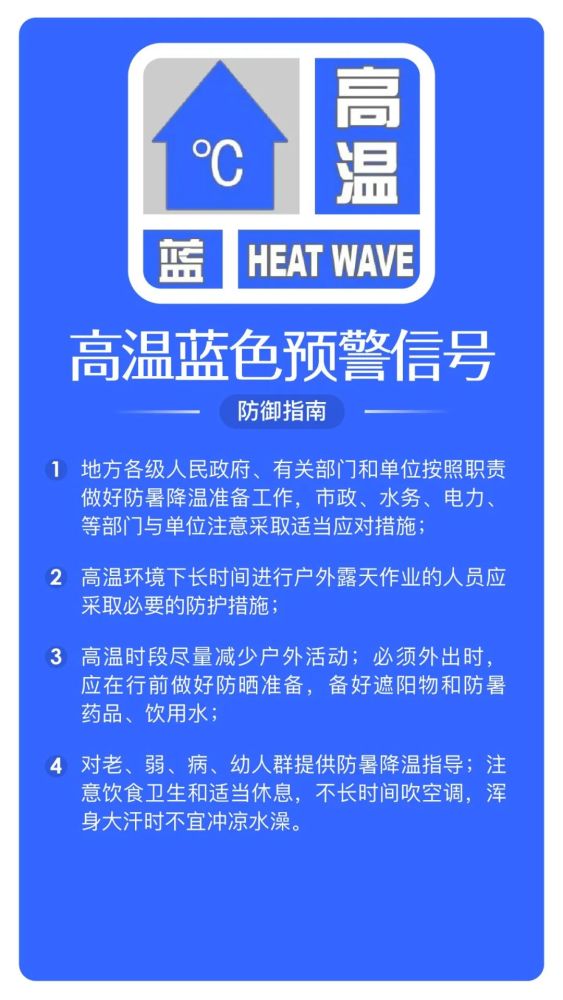 ℃
高温
蓝
HEAT WAVE

高温蓝色预警信号

防御指南

1 地方各级人民政府、有关部门和单位按照职责做好防暑降温准备工作，市政、水务、电力、等部门与单位注意采取适当应对措施；

2 高温环境下长时间进行户外露天作业的人员应采取必要的防护措施；

3 高温时段尽量减少户外活动；必须外出时，应在行前做好防晒准备，备好遮阳物和防暑药品、饮用水；

4 对老、弱、病、幼人群提供防暑降温指导；注意饮食卫生和适当休息，不长时间吹空调，浑身大汗时不宜冲凉水澡。